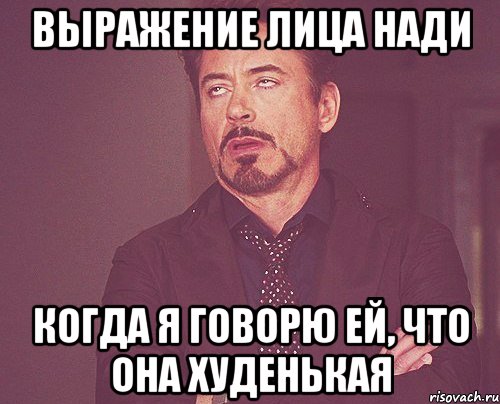 ВЫРАЖЕНИЕ ЛИЦА НАДИ

КОГДА Я ГОВОРЮ ЕЙ, ЧТО ОНА ХУДЕНЬКАЯ

risovach.ru